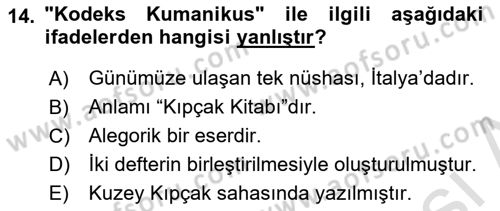 14. "Kodeks Kumanikus" ile ilgili aşağıdaki ifadelerden hangisi yanlıştır?

A) Günümüze ulaşan tek nüshası, İtalya'dadır.
B) Anlamı "Kıpçak Kitabı"dır.
C) Alegorik bir eserdir.
D) İki defterin birleştirilmesiyle oluşturulmuştur.
E) Kuzey Kıpçak sahasında yazılmıştır.

www.aofsoru.com www.aofsoru.com www.aofsoru.com